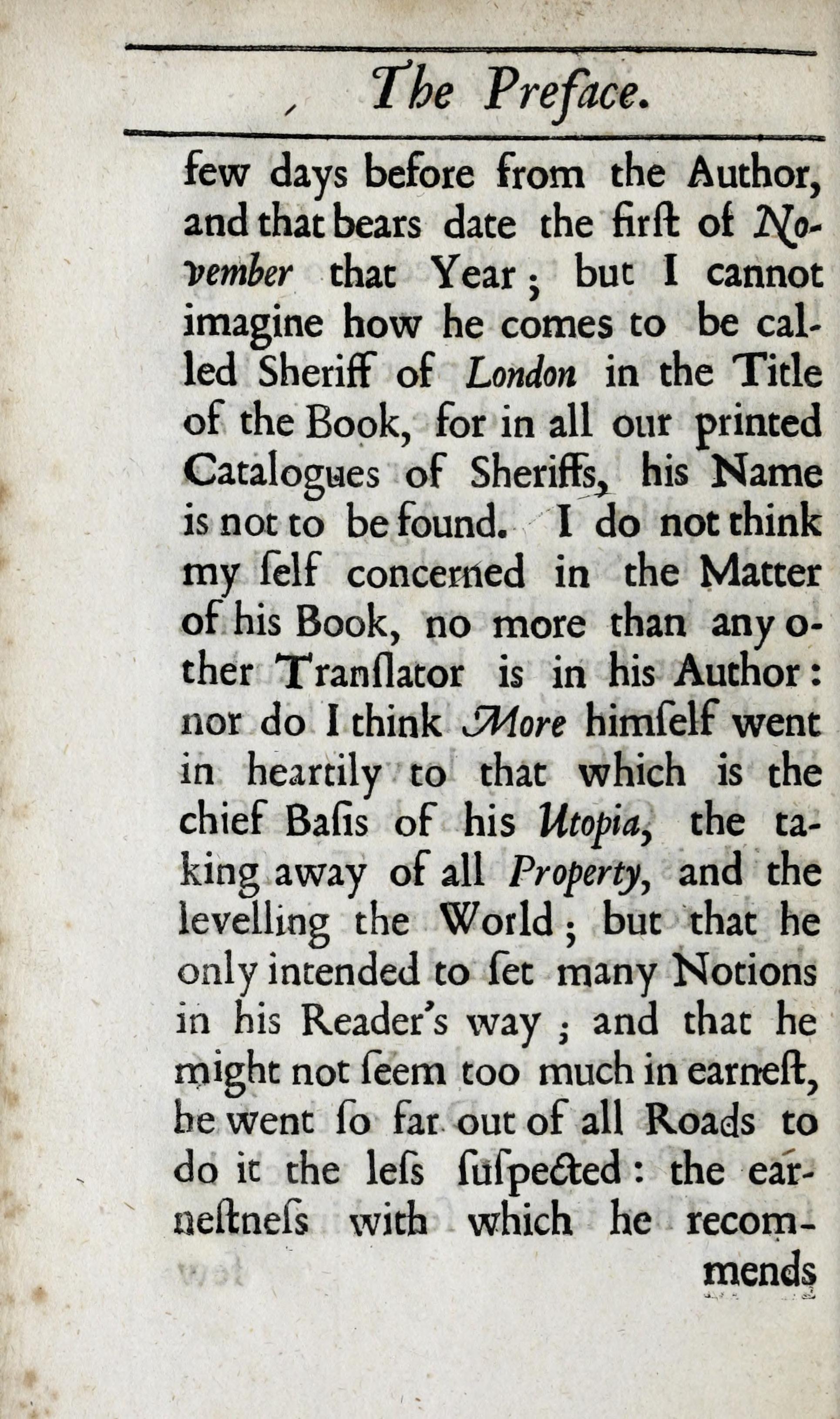 The Preface.

few days before from the Author, and that bears date the firſt of November that Year; but I cannot imagine how he comes to be called Sheriff of London in the Title of the Book, for in all our printed Catalogues of Sheriffs, his Name is not to be found. I do not think my ſelf concerned in the Matter of his Book, no more than any other Tranſlator is in his Author: nor do I think More himſelf went in heartily to that which is the chief Baſis of his Utopia, the taking away of all Property, and the levelling the World; but that he only intended to ſet many Notions in his Reader's way; and that he might not ſeem too much in earneſt, he went ſo far out of all Roads to do it the leſs ſuſpected: the earneſtneſs with which he recom-

mends